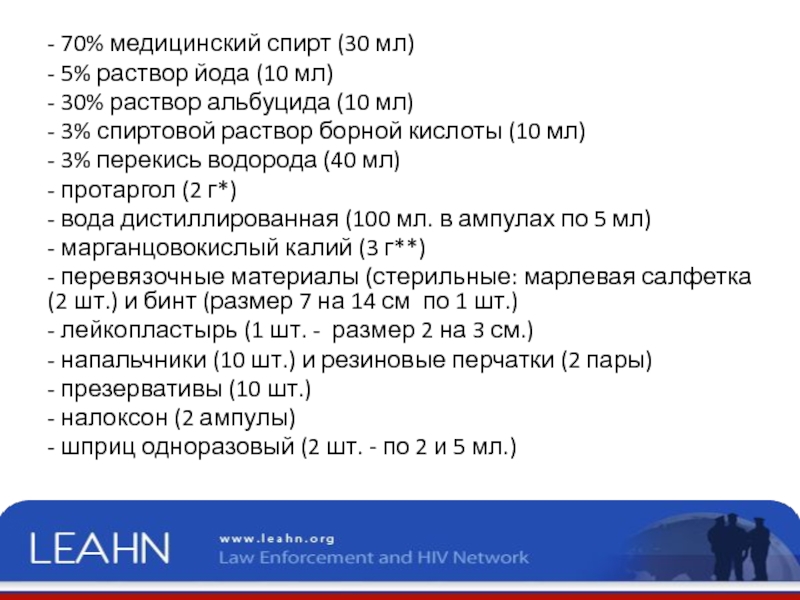 - 70% медицинский спирт (30 мл)
- 5% раствор йода (10 мл)
- 30% раствор альбуцида (10 мл)
- 3% спиртовой раствор борной кислоты (10 мл)
- 3% перекись водорода (40 мл)
- протаргол (2 г*)
- вода дистиллированная (100 мл. в ампулах по 5 мл)
- марганцовокислый калий (3 г**)
- перевязочные материалы (стерильные: марлевая салфетка (2 шт.) и бинт (размер 7 на 14 см по 1 шт.)
- лейкопластырь (1 шт. - размер 2 на 3 см.)
- напальчники (10 шт.) и резиновые перчатки (2 пары)
- презервативы (10 шт.)
- налоксон (2 ампулы)
- шприц одноразовый (2 шт. - по 2 и 5 мл.)

LEAHN
www.leahn.org
Law Enforcement and HIV Network